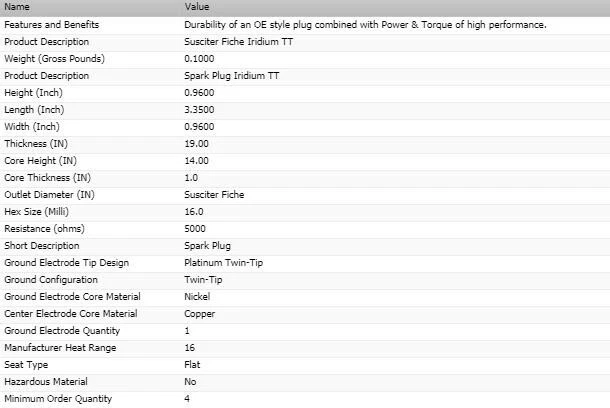 | Name | Value |
|---|---|
| Features and Benefits | Durability of an OE style plug combined with Power & Torque of high performance. |
| Product Description | Susciter Fiche Iridium TT |
| Weight (Gross Pounds) | 0.1000 |
| Product Description | Spark Plug Iridium TT |
| Height (Inch) | 0.9600 |
| Length (Inch) | 3.3500 |
| Width (Inch) | 0.9600 |
| Thickness (IN) | 19.00 |
| Core Height (IN) | 14.00 |
| Core Thickness (IN) | 1.0 |
| Outlet Diameter (IN) | Susciter Fiche |
| Hex Size (Milli) | 16.0 |
| Resistance (ohms) | 5000 |
| Short Description | Spark Plug |
| Ground Electrode Tip Design | Platinum Twin-Tip |
| Ground Configuration | Twin-Tip |
| Ground Electrode Core Material | Nickel |
| Center Electrode Core Material | Copper |
| Ground Electrode Quantity | 1 |
| Manufacturer Heat Range | 16 |
| Seat Type | Flat |
| Hazardous Material | No |
| Minimum Order Quantity | 4 |